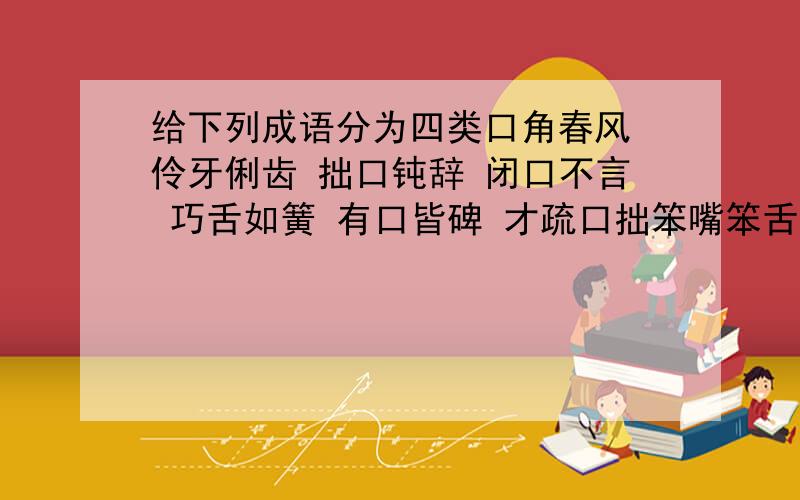 给下列成语分为四类口角春风 伶牙俐齿 拙口钝辞 闭口不言 巧舌如簧 有口皆碑 才疏口拙笨嘴笨舌